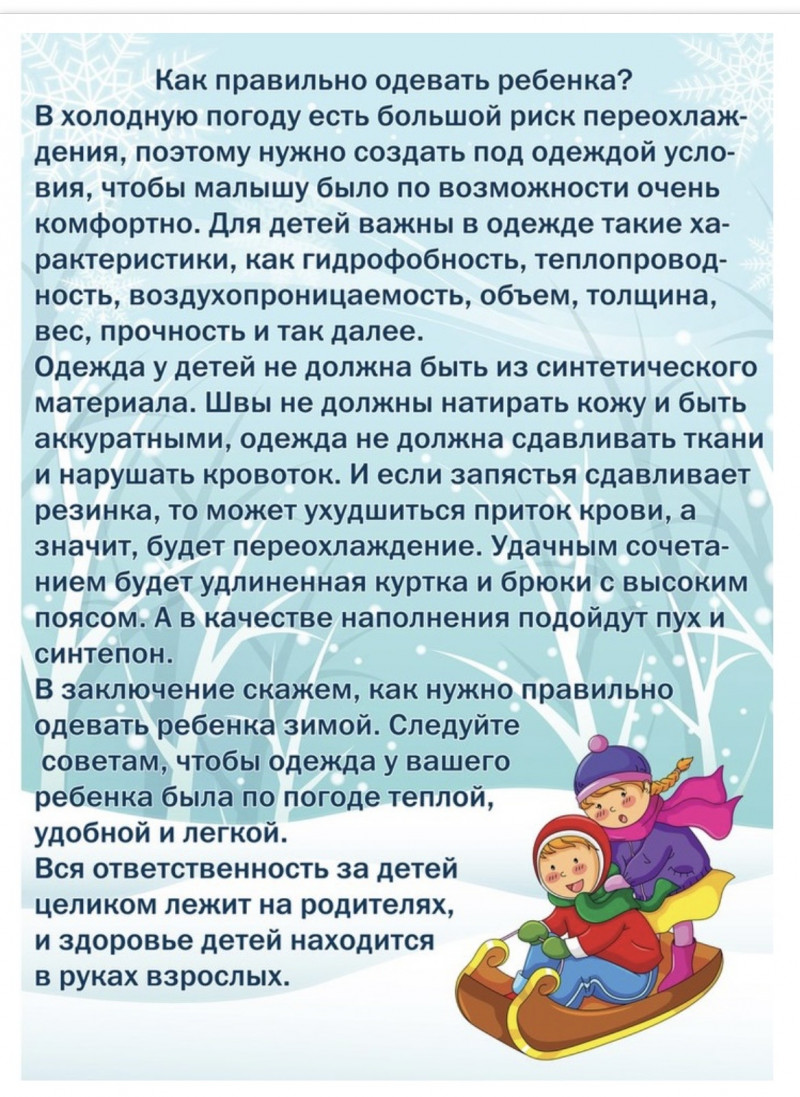 Как правильно одевать ребенка?
В холодную погоду есть большой риск переохлаждения, поэтому нужно создать под одеждой условия, чтобы малышу было по возможности очень комфортно. Для детей важны в одежде такие характеристики, как гидрофобность, теплопроводность, воздухопроницаемость, объем, толщина, вес, прочность и так далее.
Одежда у детей не должна быть из синтетического материала. Швы не должны натирать кожу и быть аккуратными, одежда не должна сдавливать ткани и нарушать кровоток. И если запястья сдавливает резинка, то может ухудшиться приток крови, а значит, будет переохлаждение. Удачным сочетанием будет удлиненная куртка и брюки с высоким поясом. А в качестве наполнения подойдут пух и синтепон.
В заключение скажем, как нужно правильно одевать ребенка зимой. Следуйте советам, чтобы одежда у вашего ребенка была по погоде теплой, удобной и легкой.
Вся ответственность за детей целиком лежит на родителях, и здоровье детей находится в руках взрослых.